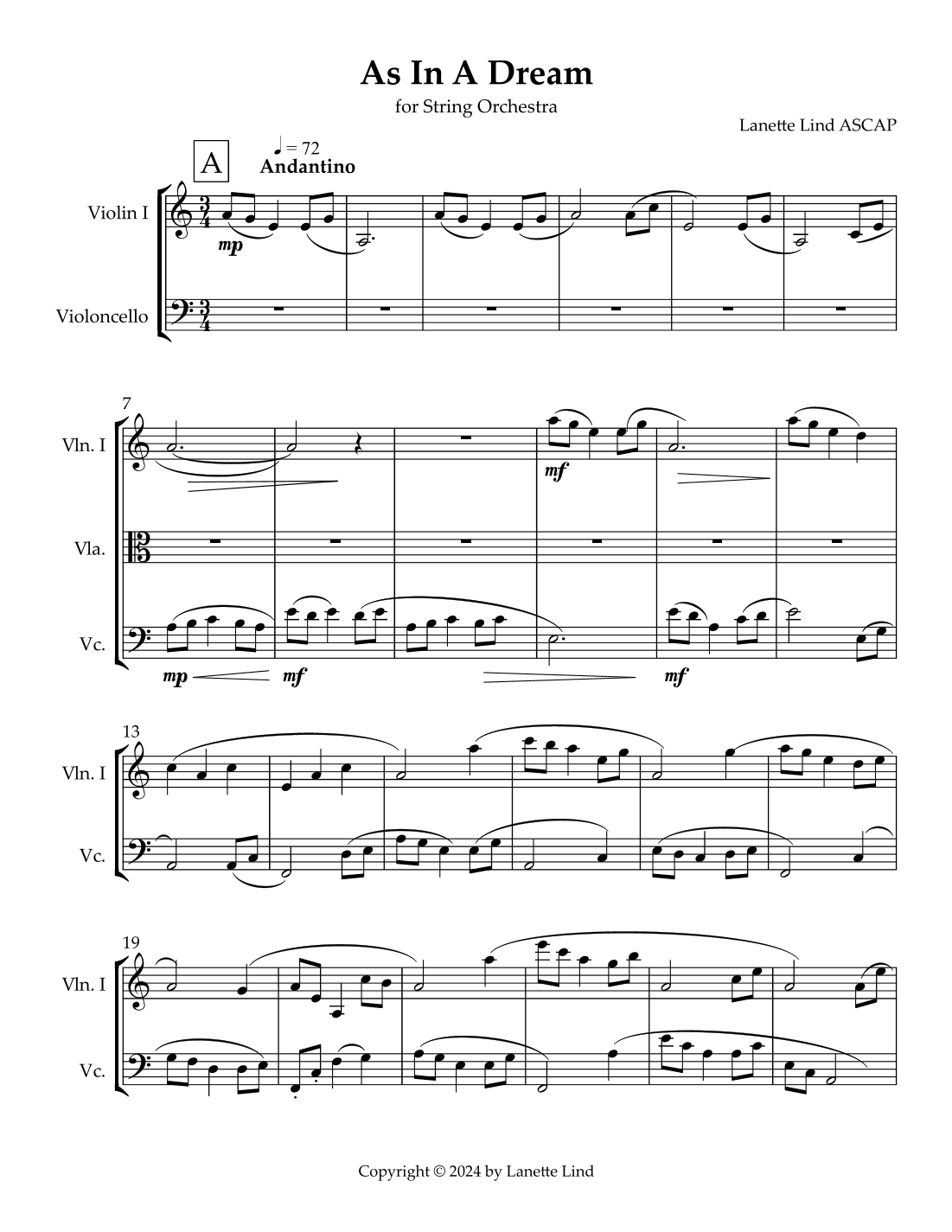 As In A Dream

for String Orchestra

Lanette Lind ASCAP

A

♩ = 72
Andantino

Violin I

mp

Violoncello

7

Vln. I

mf

Vla.

Vc.

mp

mf

mf

13

Vln. I

Vc.

19

Vln. I

Vc.

Copyright © 2024 by Lanette Lind